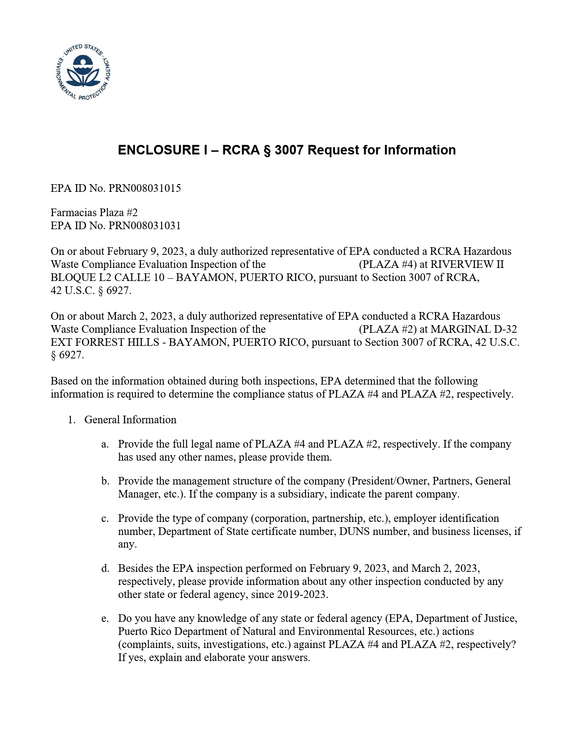 UNITED STATES ENVIRONMENTAL PROTECTION AGENCY

ENCLOSURE I – RCRA § 3007 Request for Information

EPA ID No. PRN008031015

Farmacias Plaza #2
EPA ID No. PRN008031031

On or about February 9, 2023, a duly authorized representative of EPA conducted a RCRA Hazardous Waste Compliance Evaluation Inspection of the (PLAZA #4) at RIVERVIEW II BLOQUE L2 CALLE 10 – BAYAMON, PUERTO RICO, pursuant to Section 3007 of RCRA, 42 U.S.C. § 6927.

On or about March 2, 2023, a duly authorized representative of EPA conducted a RCRA Hazardous Waste Compliance Evaluation Inspection of the (PLAZA #2) at MARGINAL D-32 EXT FORREST HILLS - BAYAMON, PUERTO RICO, pursuant to Section 3007 of RCRA, 42 U.S.C. § 6927.

Based on the information obtained during both inspections, EPA determined that the following information is required to determine the compliance status of PLAZA #4 and PLAZA #2, respectively.

1. General Information

a. Provide the full legal name of PLAZA #4 and PLAZA #2, respectively. If the company has used any other names, please provide them.

b. Provide the management structure of the company (President/Owner, Partners, General Manager, etc.). If the company is a subsidiary, indicate the parent company.

c. Provide the type of company (corporation, partnership, etc.), employer identification number, Department of State certificate number, DUNS number, and business licenses, if any.

d. Besides the EPA inspection performed on February 9, 2023, and March 2, 2023, respectively, please provide information about any other inspection conducted by any other state or federal agency, since 2019-2023.

e. Do you have any knowledge of any state or federal agency (EPA, Department of Justice, Puerto Rico Department of Natural and Environmental Resources, etc.) actions (complaints, suits, investigations, etc.) against PLAZA #4 and PLAZA #2, respectively? If yes, explain and elaborate your answers.